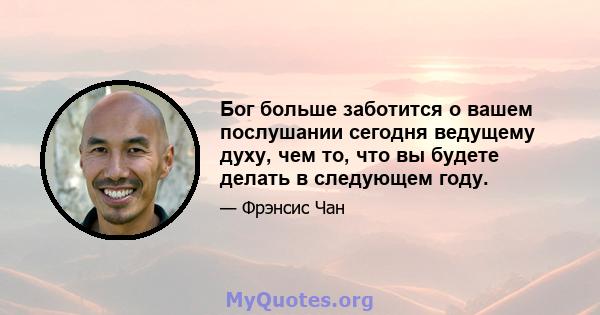 Бог больше заботится о вашем послушании сегодня ведущему духу, чем то, что вы будете делать в следующем году.

— Фрэнсис Чан

MyQuotes.org